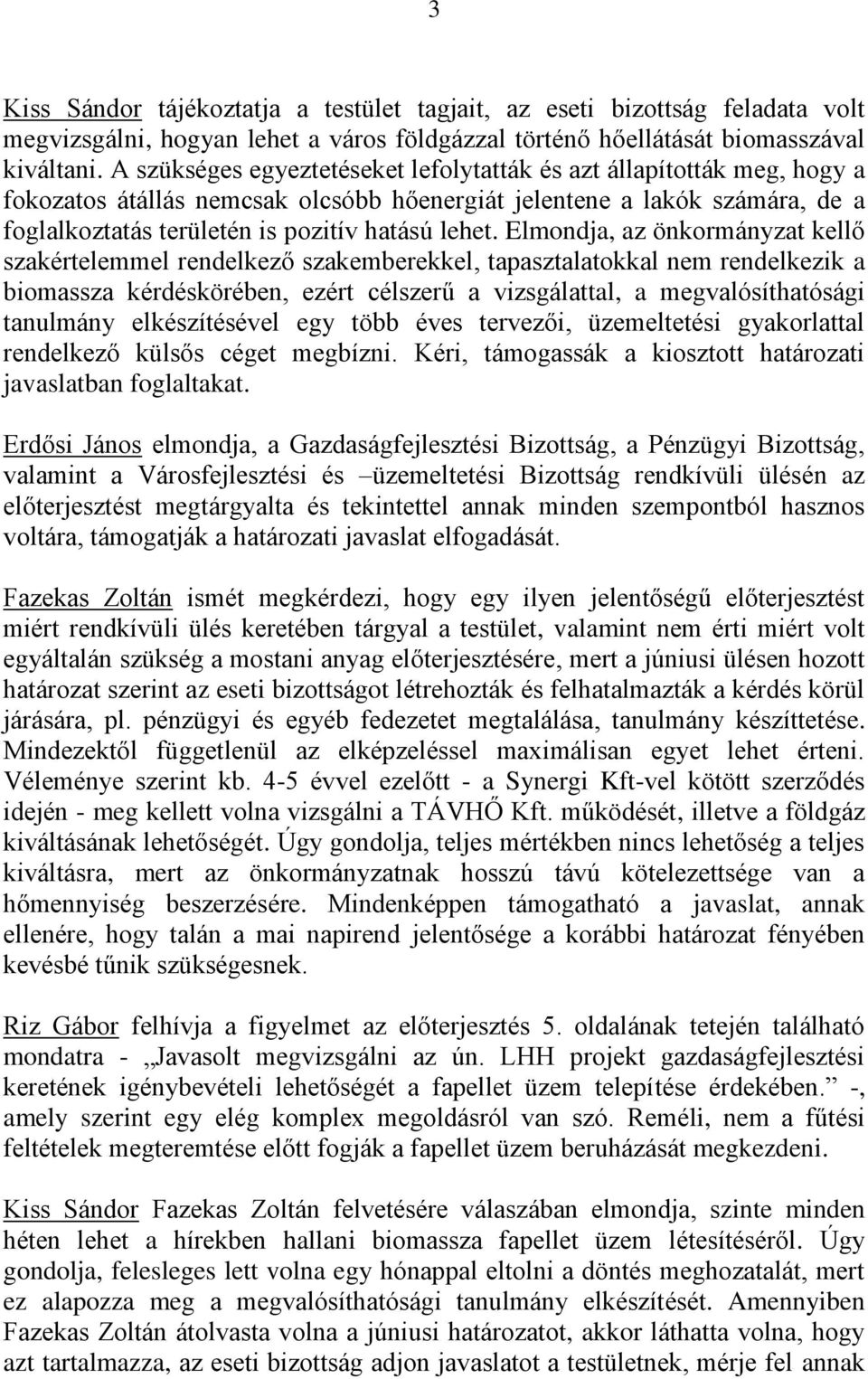 3

Kiss Sándor tájékoztatja a testület tagjait, az eseti bizottság feladata volt megvizsgálni, hogyan lehet a város földgázzal történő hőellátását biomasszával kiváltani. A szükséges egyeztetéseket lefolytatták és azt állapították meg, hogy a fokozatos átállás nemcsak olcsóbb hőenergiát jelentene a lakók számára, de a foglalkoztatás területén is pozitív hatású lehet. Elmondja, az önkormányzat kellő szakértelemmel rendelkező szakemberekkel, tapasztalatokkal nem rendelkezik a biomassza kérdéskörében, ezért célszerű a vizsgálattal, a megvalósíthatósági tanulmány elkészítésével egy több éves tervezői, üzemeltetési gyakorlattal rendelkező külsős céget megbízni. Kéri, támogassák a kiosztott határozati javaslatban foglaltakat.

Erdősi János elmondja, a Gazdaságfejlesztési Bizottság, a Pénzügyi Bizottság, valamint a Városfejlesztési és –üzemeltetési Bizottság rendkívüli ülésén az előterjesztést megtárgyalta és tekintettel annak minden szempontból hasznos voltára, támogatják a határozati javaslat elfogadását.

Fazekas Zoltán ismét megkérdezi, hogy egy ilyen jelentőségű előterjesztést miért rendkívüli ülés keretében tárgyal a testület, valamint nem érti miért volt egyáltalán szükség a mostani anyag előterjesztésére, mert a júniusi ülésen hozott határozat szerint az eseti bizottságot létrehozták és felhatalmazták a kérdés körül járására, pl. pénzügyi és egyéb fedezetet megtalálása, tanulmány készíttetése. Mindezektől függetlenül az elképzeléssel maximálisan egyet lehet érteni. Véleménye szerint kb. 4-5 évvel ezelőtt - a Synergi Kft-vel kötött szerződés idején - meg kellett volna vizsgálni a TÁVHŐ Kft. működését, illetve a földgáz kiváltásának lehetőségét. Úgy gondolja, teljes mértékben nincs lehetőség a teljes kiváltásra, mert az önkormányzatnak hosszú távú kötelezettsége van a hőmennyiség beszerzésére. Mindenképpen támogatható a javaslat, annak ellenére, hogy talán a mai napirend jelentősége a korábbi határozat fényében kevésbé tűnik szükségesnek.

Riz Gábor felhívja a figyelmet az előterjesztés 5. oldalának tetején található mondatra - „Javasolt megvizsgálni az ún. LHH projekt gazdaságfejlesztési keretének igénybevételi lehetőségét a fapellet üzem telepítése érdekében.” -, amely szerint egy elég komplex megoldásról van szó. Reméli, nem a fűtési feltételek megteremtése előtt fogják a fapellet üzem beruházását megkezdeni.

Kiss Sándor Fazekas Zoltán felvetésére válaszában elmondja, szinte minden héten lehet a hírekben hallani biomassza fapellet üzem létesítéséről. Úgy gondolja, felesleges lett volna egy hónappal eltolni a döntés meghozatalát, mert ez alapozza meg a megvalósíthatósági tanulmány elkészítését. Amennyiben Fazekas Zoltán átolvasta volna a júniusi határozatot, akkor láthatta volna, hogy azt tartalmazza, az eseti bizottság adjon javaslatot a testületnek, mérje fel annak